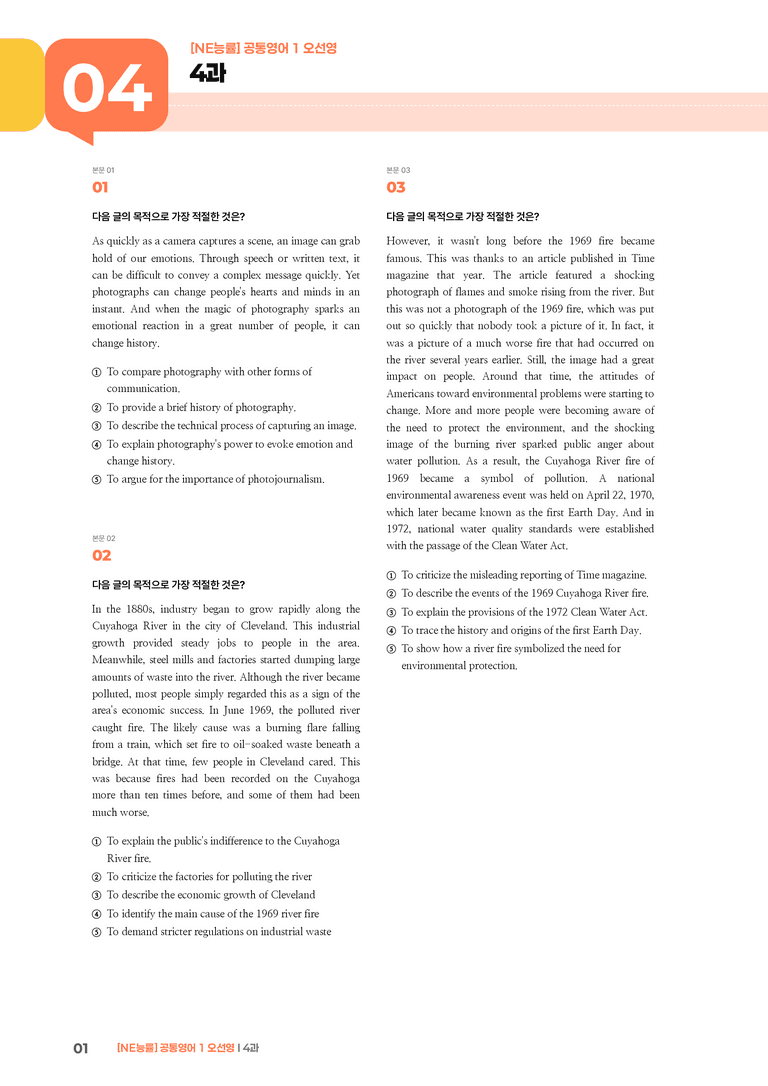 04

[NE능률] 공통영어 1 오선영

4과

본문 01

01

다음 글의 목적으로 가장 적절한 것은?

As quickly as a camera captures a scene, an image can grab hold of our emotions. Through speech or written text, it can be difficult to convey a complex message quickly. Yet photographs can change people's hearts and minds in an instant. And when the magic of photography sparks an emotional reaction in a great number of people, it can change history.

① To compare photography with other forms of communication.
② To provide a brief history of photography.
③ To describe the technical process of capturing an image.
④ To explain photography's power to evoke emotion and change history.
⑤ To argue for the importance of photojournalism.

본문 02

02

다음 글의 목적으로 가장 적절한 것은?

In the 1880s, industry began to grow rapidly along the Cuyahoga River in the city of Cleveland. This industrial growth provided steady jobs to people in the area. Meanwhile, steel mills and factories started dumping large amounts of waste into the river. Although the river became polluted, most people simply regarded this as a sign of the area's economic success. In June 1969, the polluted river caught fire. The likely cause was a burning flare falling from a train, which set fire to oil-soaked waste beneath a bridge. At that time, few people in Cleveland cared. This was because fires had been recorded on the Cuyahoga more than ten times before, and some of them had been much worse.

① To explain the public's indifference to the Cuyahoga River fire.
② To criticize the factories for polluting the river
③ To describe the economic growth of Cleveland
④ To identify the main cause of the 1969 river fire
⑤ To demand stricter regulations on industrial waste

본문 03

03

다음 글의 목적으로 가장 적절한 것은?

However, it wasn't long before the 1969 fire became famous. This was thanks to an article published in Time magazine that year. The article featured a shocking photograph of flames and smoke rising from the river. But this was not a photograph of the 1969 fire, which was put out so quickly that nobody took a picture of it. In fact, it was a picture of a much worse fire that had occurred on the river several years earlier. Still, the image had a great impact on people. Around that time, the attitudes of Americans toward environmental problems were starting to change. More and more people were becoming aware of the need to protect the environment, and the shocking image of the burning river sparked public anger about water pollution. As a result, the Cuyahoga River fire of 1969 became a symbol of pollution. A national environmental awareness event was held on April 22, 1970, which later became known as the first Earth Day. And in 1972, national water quality standards were established with the passage of the Clean Water Act.

① To criticize the misleading reporting of Time magazine.
② To describe the events of the 1969 Cuyahoga River fire.
③ To explain the provisions of the 1972 Clean Water Act.
④ To trace the history and origins of the first Earth Day.
⑤ To show how a river fire symbolized the need for environmental protection.

01 [NE능률] 공통영어 1 오선영 | 4과